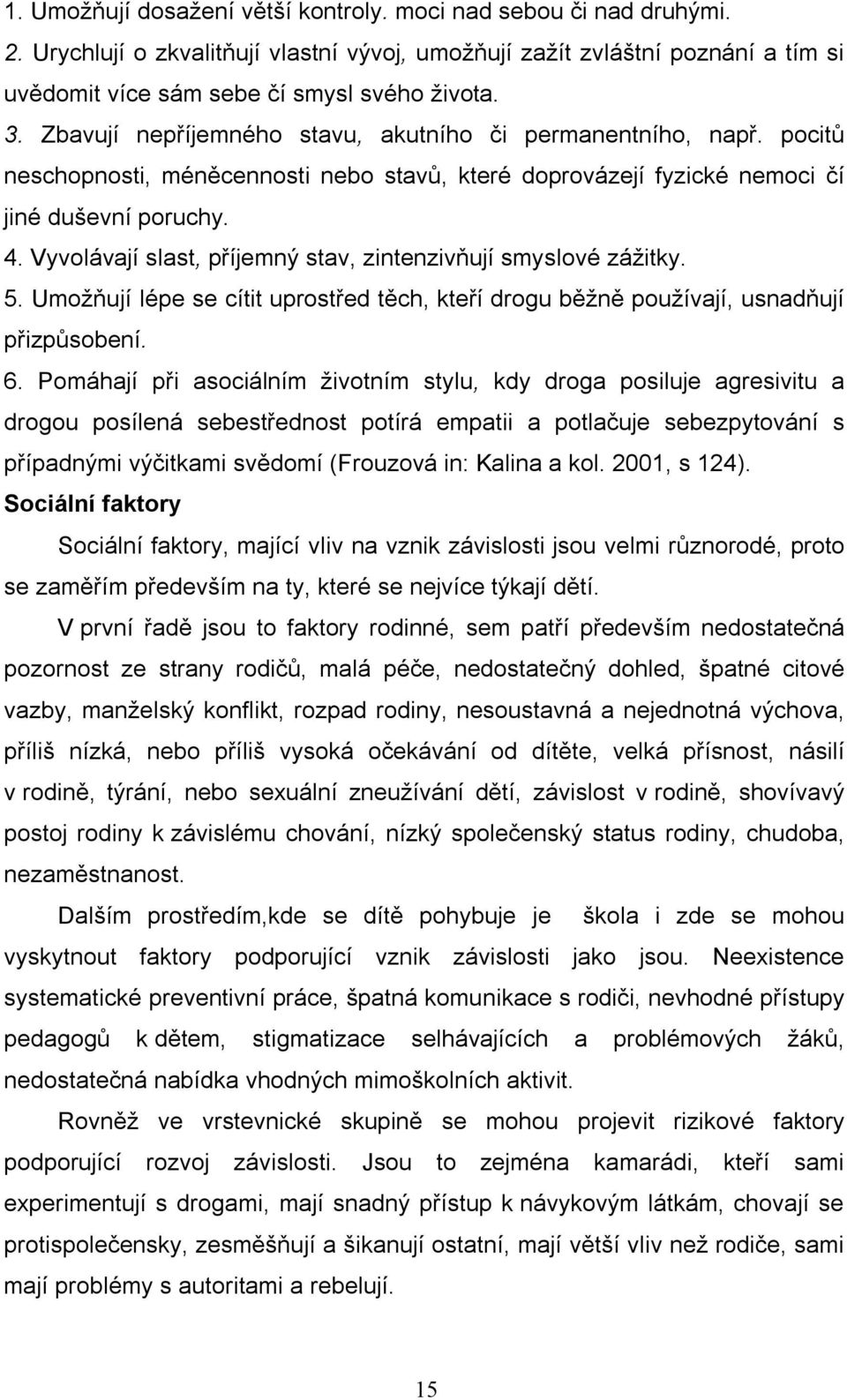 1. Umožňují dosažení větší kontroly. moci nad sebou či nad druhými.
2. Urychlují o zkvalitňují vlastní vývoj, umožňují zažít zvláštní poznání a tím si uvědomit více sám sebe čí smysl svého života.
3. Zbavují nepříjemného stavu, akutního či permanentního, např. pocitů neschopnosti, méněcennosti nebo stavů, které doprovázejí fyzické nemoci čí jiné duševní poruchy.
4. Vyvolávají slast, příjemný stav, zintenzivňují smyslové zážitky.
5. Umožňují lépe se cítit uprostřed těch, kteří drogu běžně používají, usnadňují přizpůsobení.
6. Pomáhají při asociálním životním stylu, kdy droga posiluje agresivitu a drogou posílená sebestřednost potírá empatii a potlačuje sebezpytování s případnými výčitkami svědomí (Frouzová in: Kalina a kol. 2001, s 124).

Sociální faktory

Sociální faktory, mající vliv na vznik závislosti jsou velmi různorodé, proto se zaměřím především na ty, které se nejvíce týkají dětí.

V první řadě jsou to faktory rodinné, sem patří především nedostatečná pozornost ze strany rodičů, malá péče, nedostatečný dohled, špatné citové vazby, manželský konflikt, rozpad rodiny, nesoustavná a nejednotná výchova, příliš nízká, nebo příliš vysoká očekávání od dítěte, velká přísnost, násilí v rodině, týrání, nebo sexuální zneužívání dětí, závislost v rodině, shovívavý postoj rodiny k závislému chování, nízký společenský status rodiny, chudoba, nezaměstnanost.

Dalším prostředím,kde se dítě pohybuje je škola i zde se mohou vyskytnout faktory podporující vznik závislosti jako jsou. Neexistence systematické preventivní práce, špatná komunikace s rodiči, nevhodné přístupy pedagogů k dětem, stigmatizace selhávajících a problémových žáků, nedostatečná nabídka vhodných mimoškolních aktivit.

Rovněž ve vrstevnické skupině se mohou projevit rizikové faktory podporující rozvoj závislosti. Jsou to zejména kamarádi, kteří sami experimentují s drogami, mají snadný přístup k návykovým látkám, chovají se protispolečensky, zesměšňují a šikanují ostatní, mají větší vliv než rodiče, sami mají problémy s autoritami a rebelují.

15